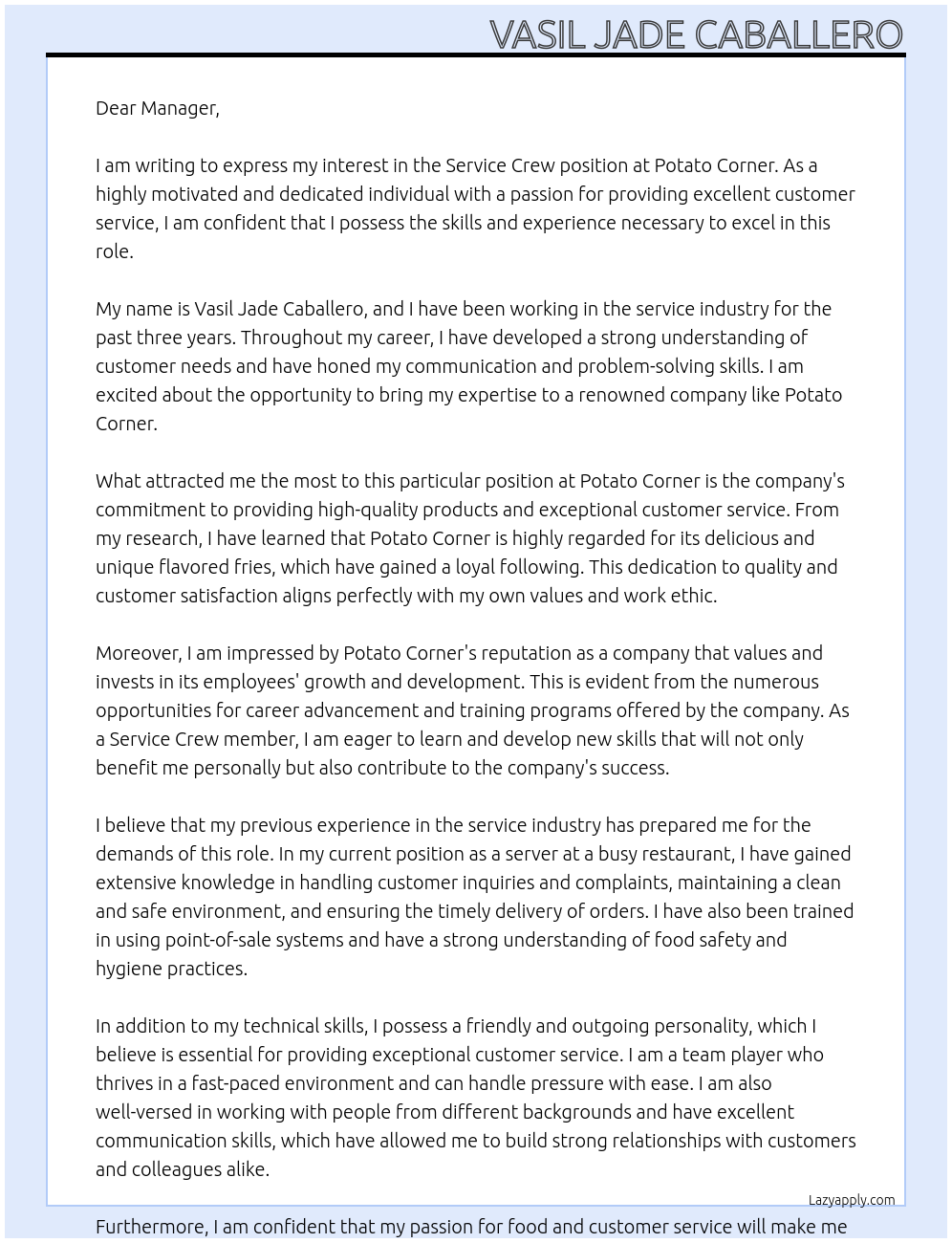 VASIL JADE CABALLERO

Dear Manager,

I am writing to express my interest in the Service Crew position at Potato Corner. As a highly motivated and dedicated individual with a passion for providing excellent customer service, I am confident that I possess the skills and experience necessary to excel in this role.

My name is Vasil Jade Caballero, and I have been working in the service industry for the past three years. Throughout my career, I have developed a strong understanding of customer needs and have honed my communication and problem-solving skills. I am excited about the opportunity to bring my expertise to a renowned company like Potato Corner.

What attracted me the most to this particular position at Potato Corner is the company's commitment to providing high-quality products and exceptional customer service. From my research, I have learned that Potato Corner is highly regarded for its delicious and unique flavored fries, which have gained a loyal following. This dedication to quality and customer satisfaction aligns perfectly with my own values and work ethic.

Moreover, I am impressed by Potato Corner's reputation as a company that values and invests in its employees' growth and development. This is evident from the numerous opportunities for career advancement and training programs offered by the company. As a Service Crew member, I am eager to learn and develop new skills that will not only benefit me personally but also contribute to the company's success.

I believe that my previous experience in the service industry has prepared me for the demands of this role. In my current position as a server at a busy restaurant, I have gained extensive knowledge in handling customer inquiries and complaints, maintaining a clean and safe environment, and ensuring the timely delivery of orders. I have also been trained in using point-of-sale systems and have a strong understanding of food safety and hygiene practices.

In addition to my technical skills, I possess a friendly and outgoing personality, which I believe is essential for providing exceptional customer service. I am a team player who thrives in a fast-paced environment and can handle pressure with ease. I am also well-versed in working with people from different backgrounds and have excellent communication skills, which have allowed me to build strong relationships with customers and colleagues alike.

Lazyapply.com

Furthermore, I am confident that my passion for food and customer service will make me